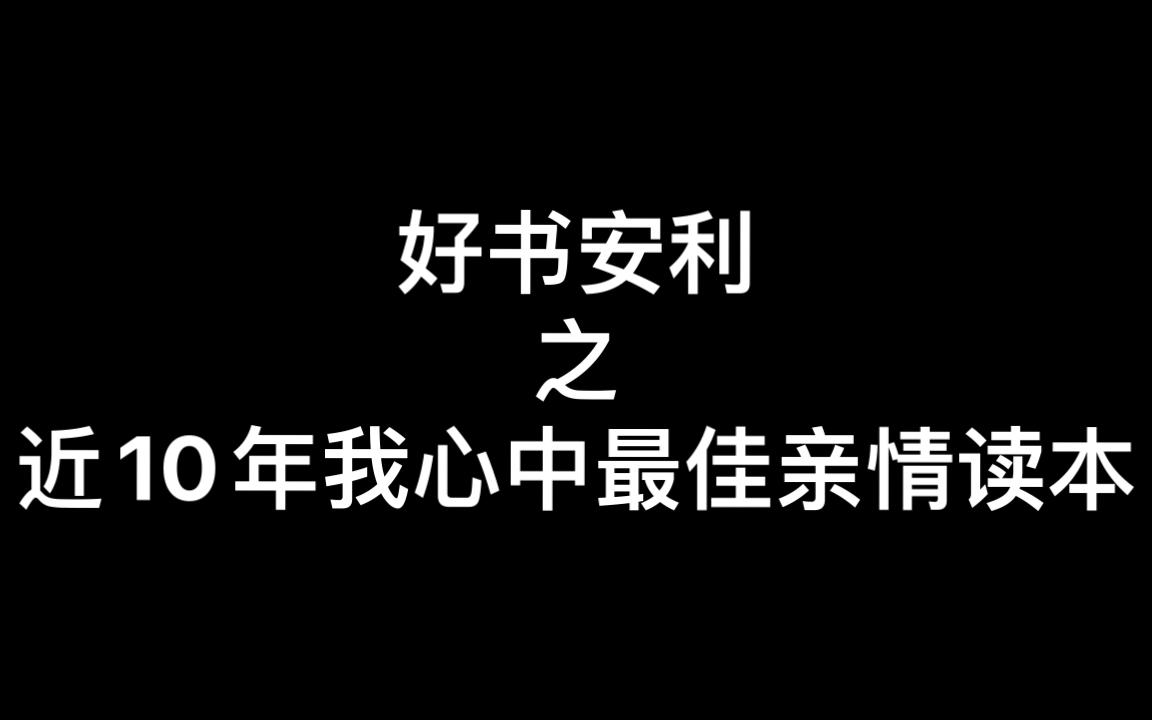 好书安利
之
近10年我心中最佳亲情读本